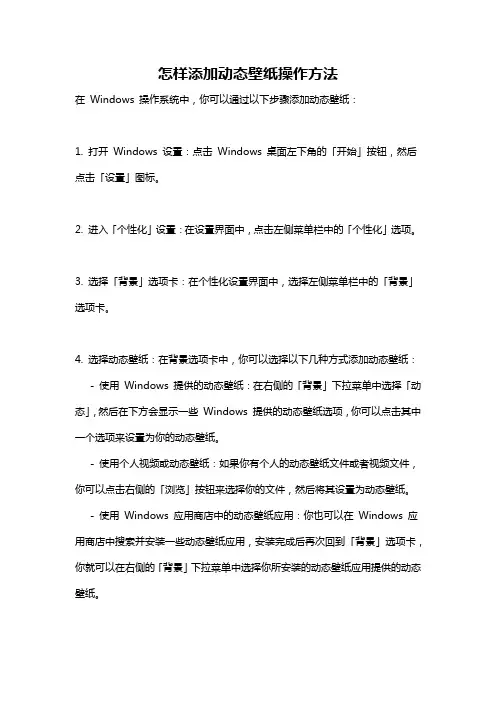 怎样添加动态壁纸操作方法

在 Windows 操作系统中，你可以通过以下步骤添加动态壁纸：

1. 打开 Windows 设置：点击 Windows 桌面左下角的「开始」按钮，然后点击「设置」图标。

2. 进入「个性化」设置：在设置界面中，点击左侧菜单栏中的「个性化」选项。

3. 选择「背景」选项卡：在个性化设置界面中，选择左侧菜单栏中的「背景」选项卡。

4. 选择动态壁纸：在背景选项卡中，你可以选择以下几种方式添加动态壁纸：

- 使用 Windows 提供的动态壁纸：在右侧的「背景」下拉菜单中选择「动态」，然后在下方会显示一些 Windows 提供的动态壁纸选项，你可以点击其中一个选项来设置为你的动态壁纸。

- 使用个人视频或动态壁纸：如果你有个人的动态壁纸文件或者视频文件，你可以点击右侧的「浏览」按钮来选择你的文件，然后将其设置为动态壁纸。

- 使用 Windows 应用商店中的动态壁纸应用：你也可以在 Windows 应用商店中搜索并安装一些动态壁纸应用，安装完成后再次回到「背景」选项卡，你就可以在右侧的「背景」下拉菜单中选择你所安装的动态壁纸应用提供的动态壁纸。